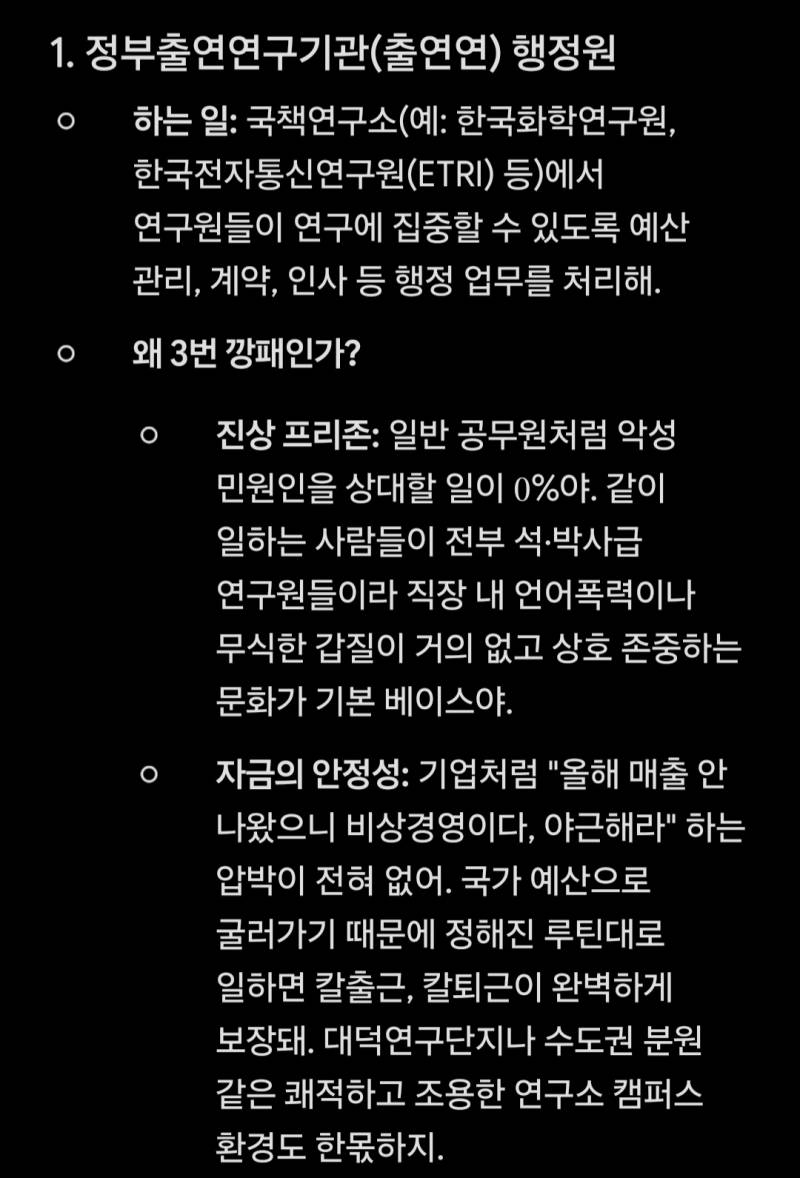 1. 정부출연연구기관(출연연) 행정원

○ 하는 일: 국책연구소(예: 한국화학연구원, 한국전자통신연구원(ETRI) 등)에서 연구원들이 연구에 집중할 수 있도록 예산 관리, 계약, 인사 등 행정 업무를 처리해.

○ 왜 3번 깡패인가?

○ 진상 프리존: 일반 공무원처럼 악성 민원인을 상대할 일이 0%야. 같이 일하는 사람들이 전부 석·박사급 연구원들이라 직장 내 언어폭력이나 무식한 갑질이 거의 없고 상호 존중하는 문화가 기본 베이스야.

○ 자금의 안정성: 기업처럼 "올해 매출 안 나왔으니 비상경영이다, 야근해라" 하는 압박이 전혀 없어. 국가 예산으로 굴러가기 때문에 정해진 루틴대로 일하면 칼출근, 칼퇴근이 완벽하게 보장돼. 대덕연구단지나 수도권 분원 같은 쾌적하고 조용한 연구소 캠퍼스 환경도 한몫하지.